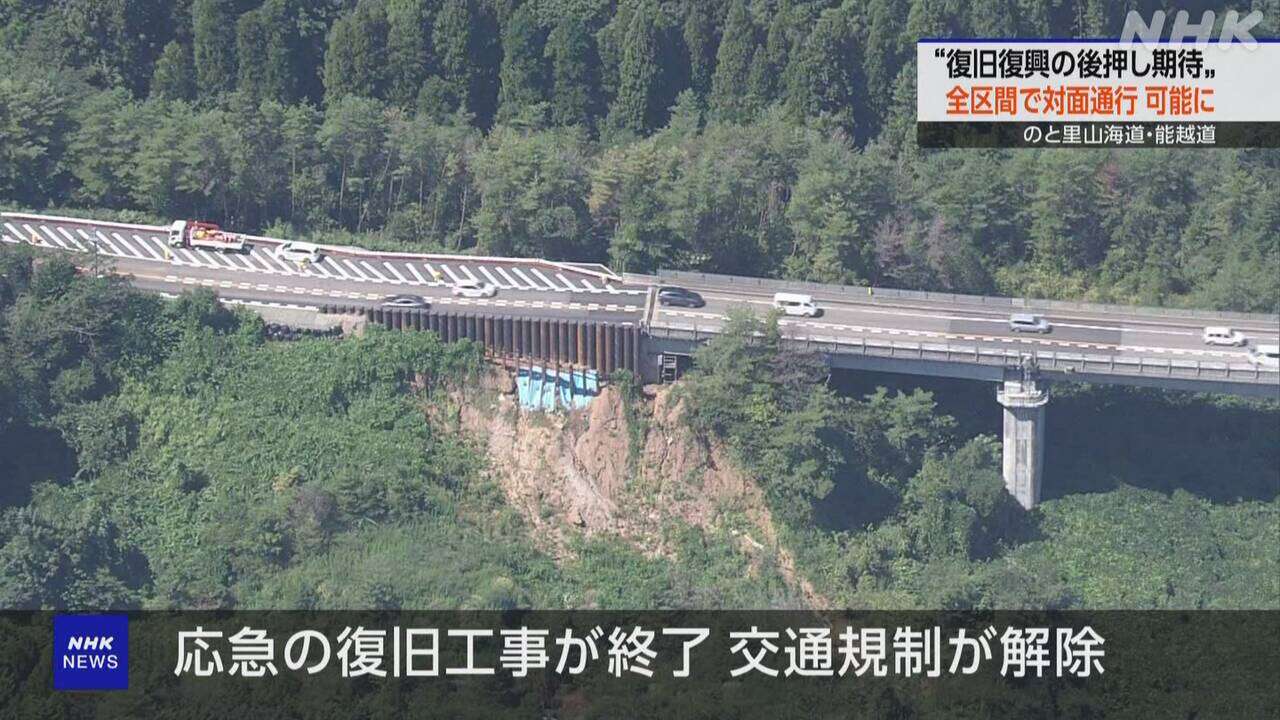 NHK

“復旧復興の後押し期待„
全区間で対面通行 可能に
のと里山海道・能越道

NHK NEWS

応急の復旧工事が終了 交通規制が解除